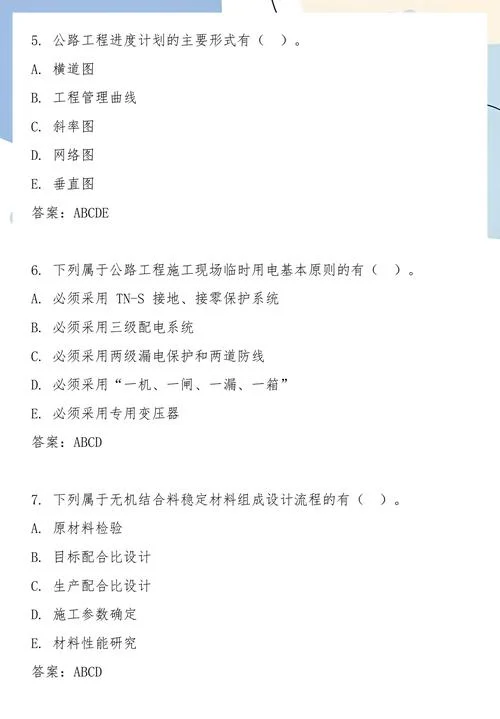 5. 公路工程进度计划的主要形式有（ ）。

A. 横道图

B. 工程管理曲线

C. 斜率图

D. 网络图

E. 垂直图

答案：ABCDE

6. 下列属于公路工程施工现场临时用电基本原则的有（ ）。

A. 必须采用 TN-S 接地、接零保护系统

B. 必须采用三级配电系统

C. 必须采用两级漏电保护和两道防线

D. 必须采用“一机、一闸、一漏、一箱”

E. 必须采用专用变压器

答案：ABCD

7. 下列属于无机结合料稳定材料组成设计流程的有（ ）。

A. 原材料检验

B. 目标配合比设计

C. 生产配合比设计

D. 施工参数确定

E. 材料性能研究

答案：ABCD